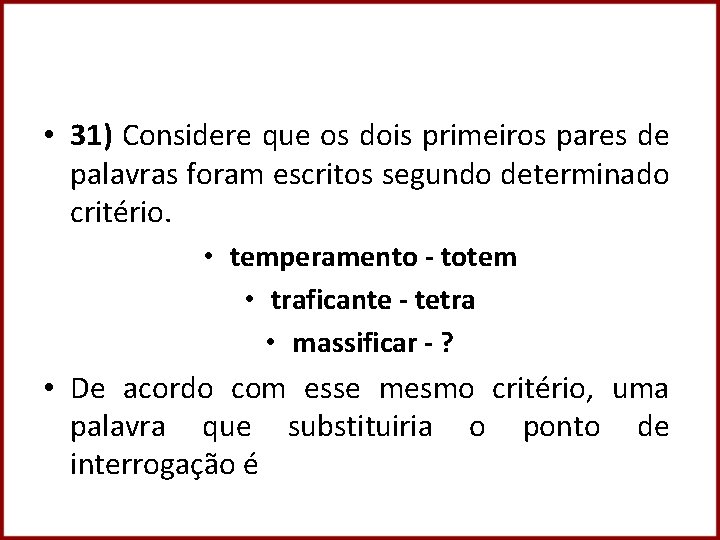 • 31) Considere que os dois primeiros pares de palavras foram escritos segundo determinado critério.

• temperamento - totem

• traficante - tetra

• massificar - ?

• De acordo com esse mesmo critério, uma palavra que substituiria o ponto de interrogação é